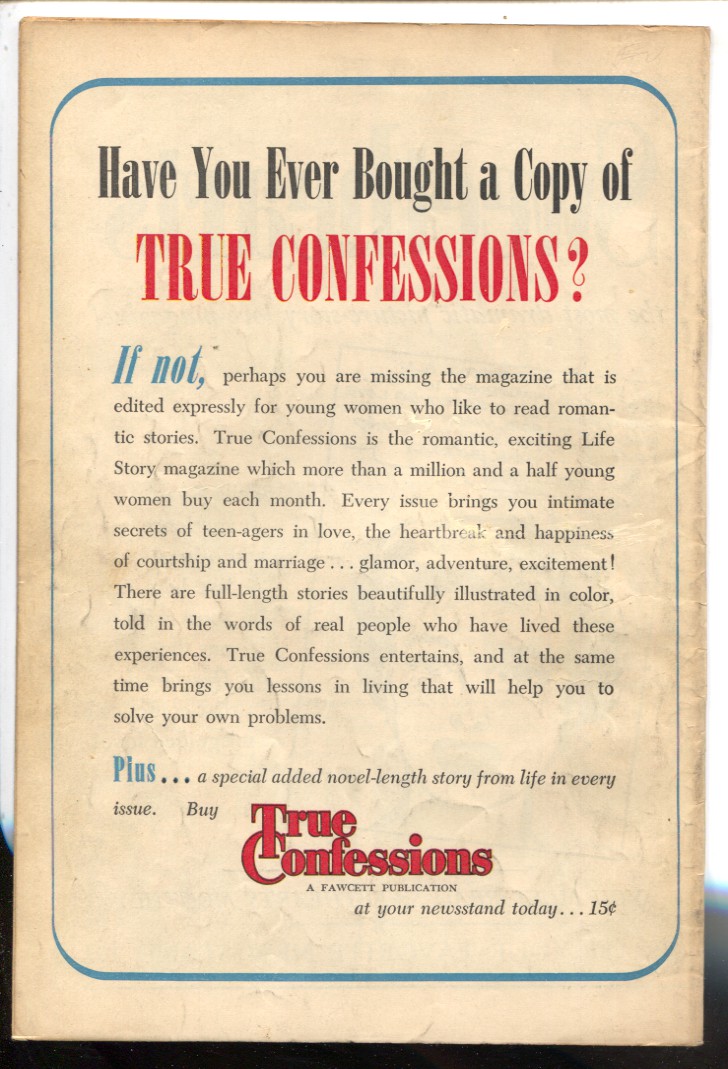 Have You Ever Bought a Copy of

TRUE CONFESSIONS?

If not, perhaps you are missing the magazine that is edited expressly for young women who like to read romantic stories. True Confessions is the romantic, exciting Life Story magazine which more than a million and a half young women buy each month. Every issue brings you intimate secrets of teen-agers in love, the heartbreak and happiness of courtship and marriage . . . glamor, adventure, excitement! There are full-length stories beautifully illustrated in color, told in the words of real people who have lived these experiences. True Confessions entertains, and at the same time brings you lessons in living that will help you to solve your own problems.

Plus . . . a special added novel-length story from life in every issue. Buy

True Confessions

A FAWCETT PUBLICATION

at your newsstand today . . . 15¢